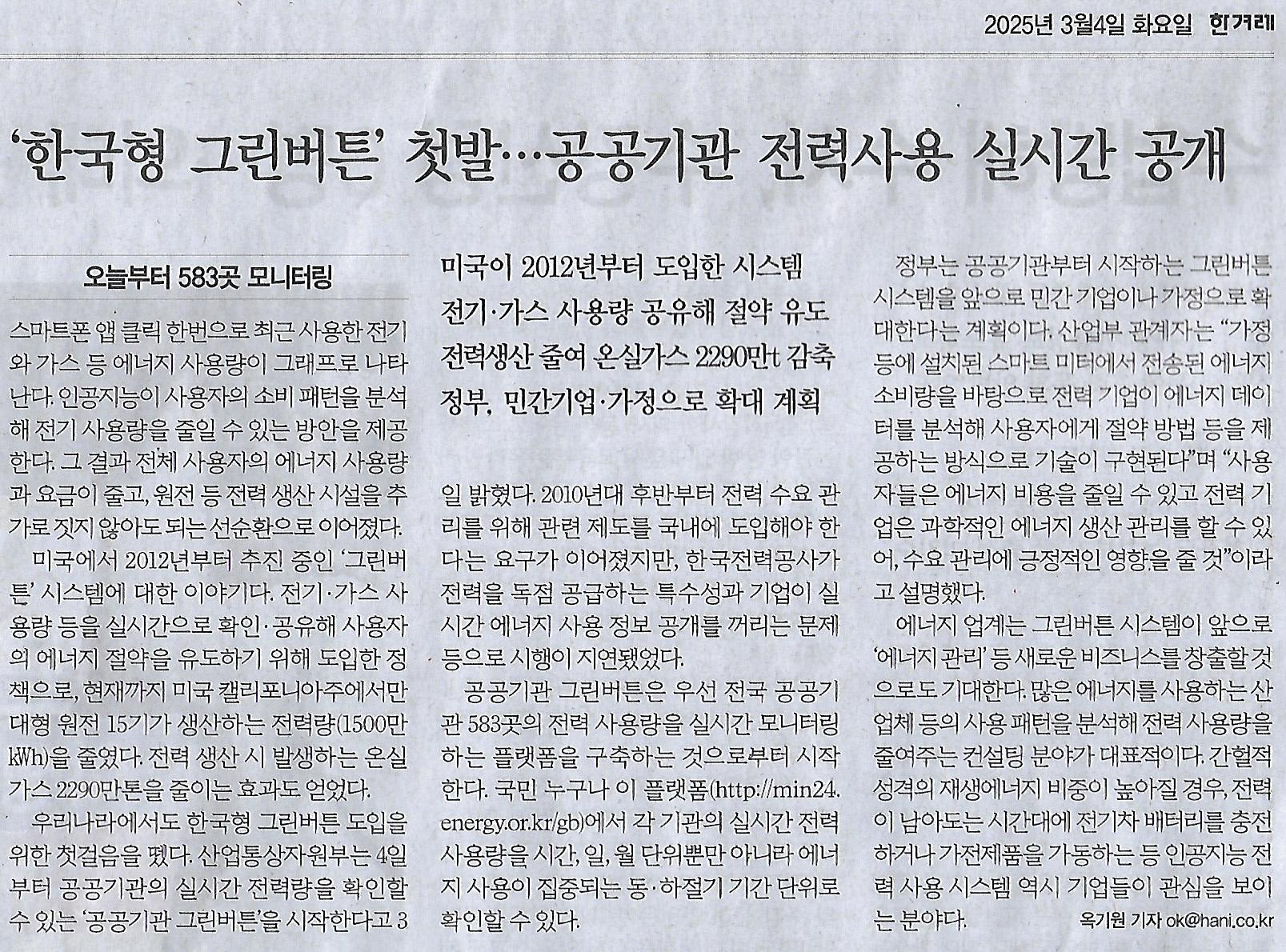 2025년 3월4일 화요일 한겨레

'한국형 그린버튼' 첫발…공공기관 전력사용 실시간 공개

오늘부터 583곳 모니터링

미국이 2012년부터 도입한 시스템
전기·가스 사용량 공유해 절약 유도
전력생산 줄여 온실가스 2290만t 감축
정부, 민간기업·가정으로 확대 계획

스마트폰 앱 클릭 한번으로 최근 사용한 전기와 가스 등 에너지 사용량이 그래프로 나타난다. 인공지능이 사용자의 소비 패턴을 분석해 전기 사용량을 줄일 수 있는 방안을 제공한다. 그 결과 전체 사용자의 에너지 사용량과 요금이 줄고, 원전 등 전력 생산 시설을 추가로 짓지 않아도 되는 선순환으로 이어졌다.

미국에서 2012년부터 추진 중인 '그린버튼' 시스템에 대한 이야기다. 전기·가스 사용량 등을 실시간으로 확인·공유해 사용자의 에너지 절약을 유도하기 위해 도입한 정책으로, 현재까지 미국 캘리포니아주에서만 대형 원전 15기가 생산하는 전력량(1500만㎾h)을 줄였다. 전력 생산 시 발생하는 온실가스 2290만톤을 줄이는 효과도 얻었다.

우리나라에서도 한국형 그린버튼 도입을 위한 첫걸음을 뗐다. 산업통상자원부는 4일부터 공공기관의 실시간 전력량을 확인할 수 있는 '공공기관 그린버튼'을 시작한다고 3일 밝혔다. 2010년대 후반부터 전력 수요 관리를 위해 관련 제도를 국내에 도입해야 한다는 요구가 이어졌지만, 한국전력공사가 전력을 독점 공급하는 특수성과 기업이 실시간 에너지 사용 정보 공개를 꺼리는 문제 등으로 시행이 지연됐었다.

공공기관 그린버튼은 우선 전국 공공기관 583곳의 전력 사용량을 실시간 모니터링하는 플랫폼을 구축하는 것으로부터 시작한다. 국민 누구나 이 플랫폼(http://min24.energy.or.kr/gb)에서 각 기관의 실시간 전력 사용량을 시간, 일, 월 단위뿐만 아니라 에너지 사용이 집중되는 동·하절기 기간 단위로 확인할 수 있다.

정부는 공공기관부터 시작하는 그린버튼 시스템을 앞으로 민간 기업이나 가정으로 확대한다는 계획이다. 산업부 관계자는 "가정 등에 설치된 스마트 미터에서 전송된 에너지 소비량을 바탕으로 전력 기업이 에너지 데이터를 분석해 사용자에게 절약 방법 등을 제공하는 방식으로 기술이 구현된다"며 "사용자들은 에너지 비용을 줄일 수 있고 전력 기업은 과학적인 에너지 생산 관리를 할 수 있어, 수요 관리에 긍정적인 영향을 줄 것"이라고 설명했다.

에너지 업계는 그린버튼 시스템이 앞으로 '에너지 관리' 등 새로운 비즈니스를 창출할 것으로도 기대한다. 많은 에너지를 사용하는 산업체 등의 사용 패턴을 분석해 전력 사용량을 줄여주는 컨설팅 분야가 대표적이다. 간헐적 성격의 재생에너지 비중이 높아질 경우, 전력이 남아도는 시간대에 전기차 배터리를 충전하거나 가전제품을 가동하는 등 인공지능 전력 사용 시스템 역시 기업들이 관심을 보이는 분야다.

옥기원 기자 ok@hani.co.kr